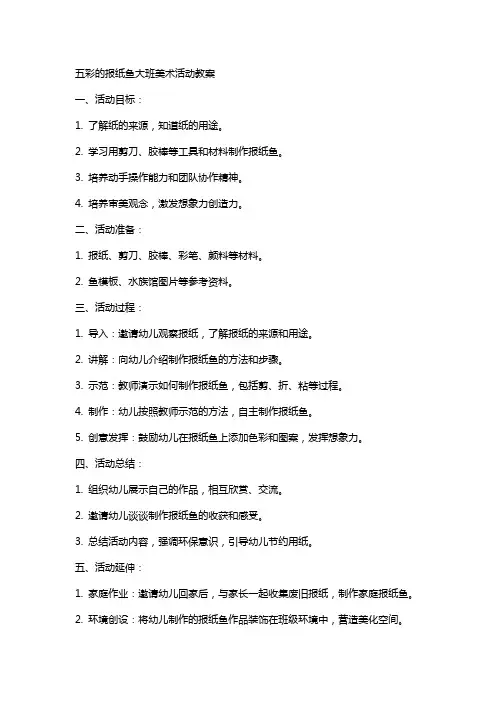 五彩的报纸鱼大班美术活动教案

一、活动目标：

1. 了解纸的来源，知道纸的用途。

2. 学习用剪刀、胶棒等工具和材料制作报纸鱼。

3. 培养动手操作能力和团队协作精神。

4. 培养审美观念，激发想象力创造力。

二、活动准备：

1. 报纸、剪刀、胶棒、彩笔、颜料等材料。

2. 鱼模板、水族馆图片等参考资料。

三、活动过程：

1. 导入：邀请幼儿观察报纸，了解报纸的来源和用途。

2. 讲解：向幼儿介绍制作报纸鱼的方法和步骤。

3. 示范：教师演示如何制作报纸鱼，包括剪、折、粘等过程。

4. 制作：幼儿按照教师示范的方法，自主制作报纸鱼。

5. 创意发挥：鼓励幼儿在报纸鱼上添加色彩和图案，发挥想象力。

四、活动总结：

1. 组织幼儿展示自己的作品，相互欣赏、交流。

2. 邀请幼儿谈谈制作报纸鱼的收获和感受。

3. 总结活动内容，强调环保意识，引导幼儿节约用纸。

五、活动延伸：

1. 家庭作业：邀请幼儿回家后，与家长一起收集废旧报纸，制作家庭报纸鱼。

2. 环境创设：将幼儿制作的报纸鱼作品装饰在班级环境中，营造美化空间。